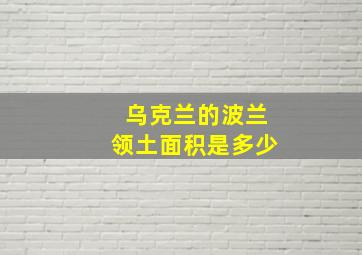 乌克兰的波兰
领土面积是多少